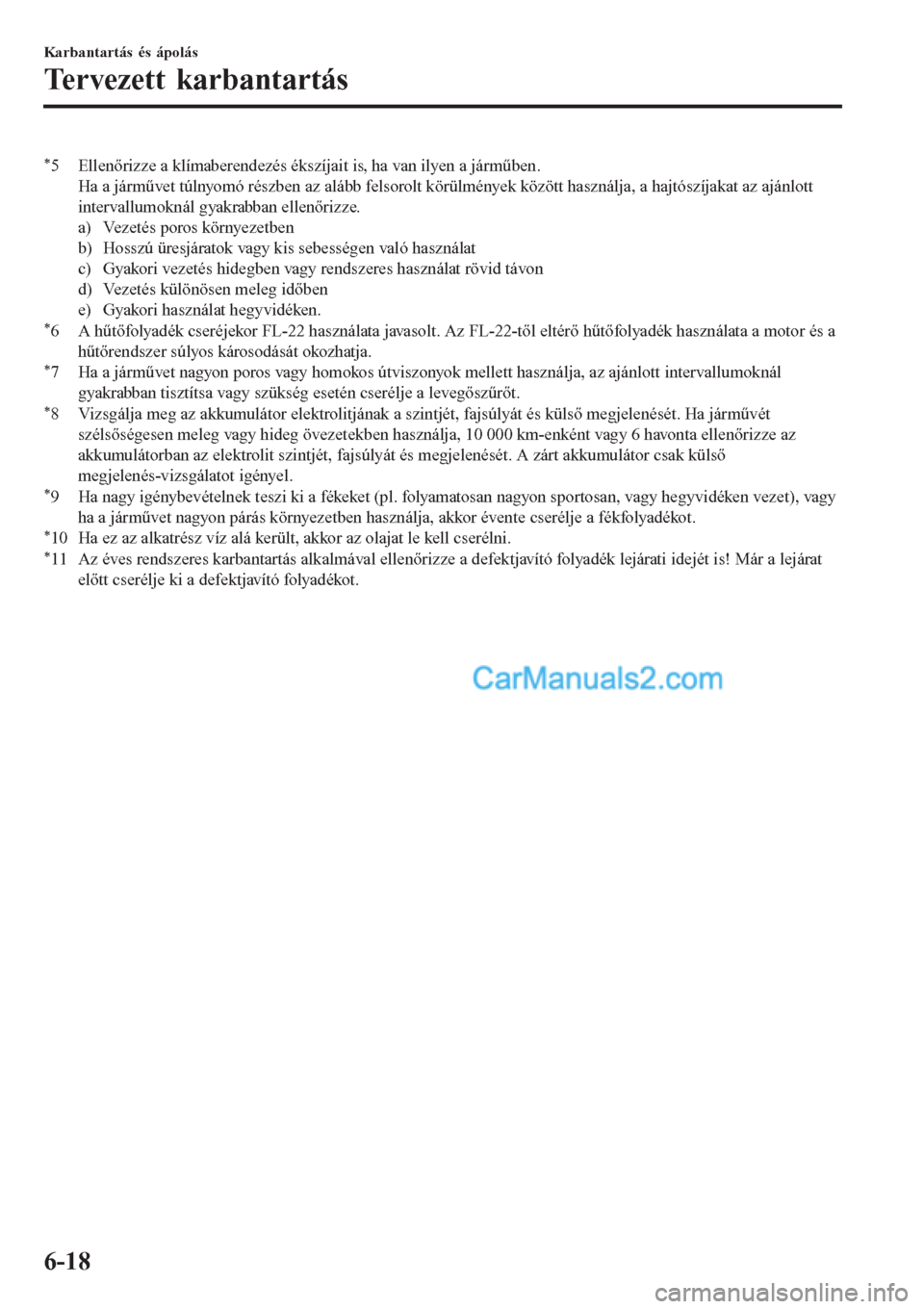 Karbantartás és ápolás

Tervezett karbantartás

*5 Ellenőrizze a klímaberendezés ékszíjait is, ha van ilyen a járműben.
Ha a járművet túlnyomó részben az alább felsorolt körülmények között használja, a hajtószíjakat az ajánlott intervallumoknál gyakrabban ellenőrizze.
a) Vezetés poros környezetben
b) Hosszú üresjáratok vagy kis sebességen való használat
c) Gyakori vezetés hidegben vagy rendszeres használat rövid távon
d) Vezetés különösen meleg időben
e) Gyakori használat hegyvidéken.

*6 A hűtőfolyadék cseréjekor FL-22 használata javasolt. Az FL-22-től eltérő hűtőfolyadék használata a motor és a hűtőrendszer súlyos károsodását okozhatja.

*7 Ha a járművet nagyon poros vagy homokos útviszonyok mellett használja, az ajánlott intervallumoknál gyakrabban tisztítsa vagy szükség esetén cserélje a levegőszűrőt.

*8 Vizsgálja meg az akkumulátor elektrolitjának a szintjét, fajsúlyát és külső megjelenését. Ha járművét szélsőségesen meleg vagy hideg övezetekben használja, 10 000 km-enként vagy 6 havonta ellenőrizze az akkumulátorban az elektrolit szintjét, fajsúlyát és megjelenését. A zárt akkumulátor csak külső megjelenés-vizsgálatot igényel.

*9 Ha nagy igénybevételnek teszi ki a fékeket (pl. folyamatosan nagyon sportosan, vagy hegyvidéken vezet), vagy ha a járművet nagyon párás környezetben használja, akkor évente cserélje a fékfolyadékot.

*10 Ha ez az alkatrész víz alá került, akkor az olajat le kell cserélni.

*11 Az éves rendszeres karbantartás alkalmával ellenőrizze a defektjavító folyadék lejárati idejét is! Már a lejárat előtt cserélje ki a defektjavító folyadékot.

CarManuals2.com

6-18

carmanualsonline.info